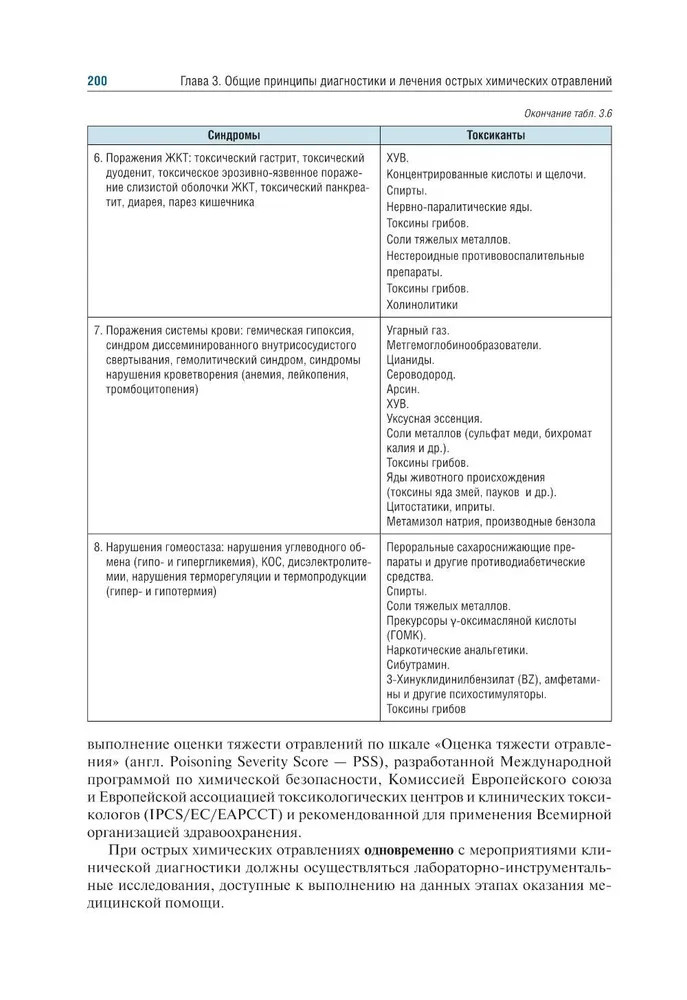 200 Глава 3. Общие принципы диагностики и лечения острых химических отравлений

Окончание табл. 3.6

| Синдромы | Токсиканты |
|---|---|
| 6. Поражения ЖКТ: токсический гастрит, токсический дуоденит, токсическое эрозивно-язвенное поражение слизистой оболочки ЖКТ, токсический панкреатит, диарея, парез кишечника | ХУВ. Концентрированные кислоты и щелочи. Спирты. Нервно-паралитические яды. Токсины грибов. Соли тяжелых металлов. Нестероидные противовоспалительные препараты. Токсины грибов. Холинолитики |
| 7. Поражения системы крови: гемическая гипоксия, синдром диссеминированного внутрисосудистого свертывания, гемолитический синдром, синдромы нарушения кроветворения (анемия, лейкопения, тромбоцитопения) | Угарный газ. Метгемоглобинообразователи. Цианиды. Сероводород. Арсин. ХУВ. Уксусная эссенция. Соли металлов (сульфат меди, бихромат калия и др.). Токсины грибов. Яды животного происхождения (токсины яда змей, пауков и др.). Цитостатики, иприты. Метамизол натрия, производные бензола |
| 8. Нарушения гомеостаза: нарушения углеводного обмена (гипо- и гипергликемия), КОС, дисэлектролитемии, нарушения терморегуляции и термопродукции (гипер- и гипотермия) | Пероральные сахароснижающие препараты и другие противодиабетические средства. Спирты. Соли тяжелых металлов. Прекурсоры γ-оксимасляной кислоты (ГОМК). Наркотические анальгетики. Сибутрамин. 3-Хинуклидинилбензилат (BZ), амфетамины и другие психостимуляторы. Токсины грибов |

выполнение оценки тяжести отравлений по шкале «Оценка тяжести отравления» (англ. Poisoning Severity Score — PSS), разработанной Международной программой по химической безопасности, Комиссией Европейского союза и Европейской ассоциацией токсикологических центров и клинических токсикологов (IPCS/EC/EAPCCT) и рекомендованной для применения Всемирной организацией здравоохранения.

При острых химических отравлениях одновременно с мероприятиями клинической диагностики должны осуществляться лабораторно-инструментальные исследования, доступные к выполнению на данных этапах оказания медицинской помощи.